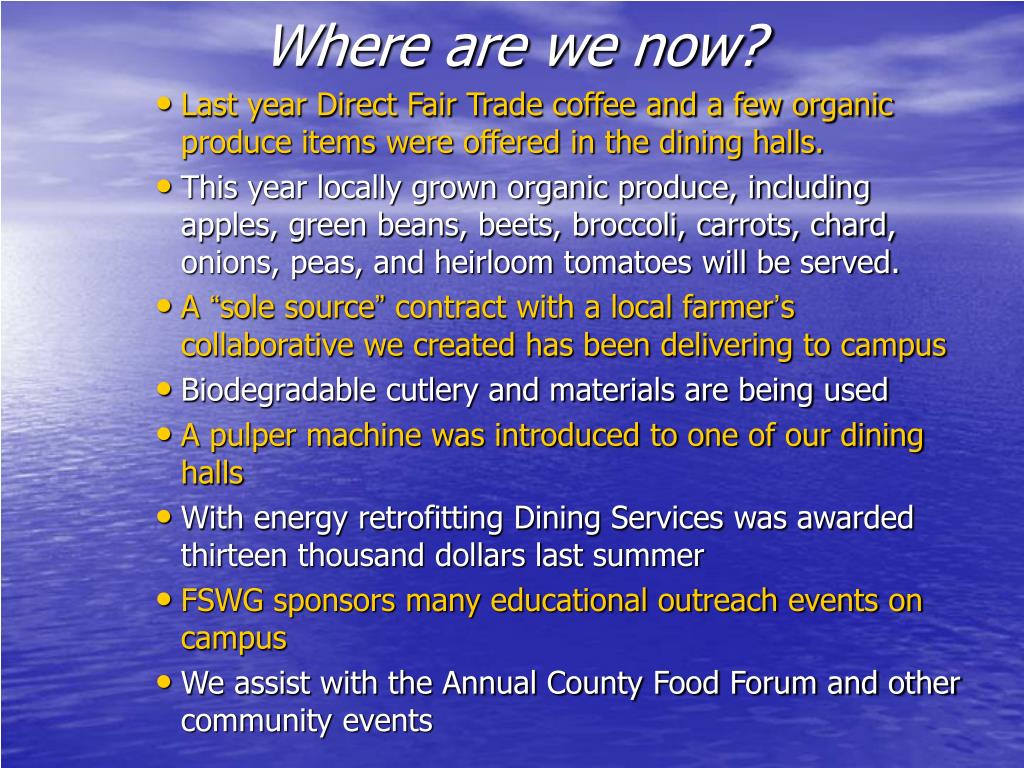 Where are we now?

• Last year Direct Fair Trade coffee and a few organic produce items were offered in the dining halls.
• This year locally grown organic produce, including apples, green beans, beets, broccoli, carrots, chard, onions, peas, and heirloom tomatoes will be served.
• A “sole source” contract with a local farmer’s collaborative we created has been delivering to campus
• Biodegradable cutlery and materials are being used
• A pulper machine was introduced to one of our dining halls
• With energy retrofitting Dining Services was awarded thirteen thousand dollars last summer
• FSWG sponsors many educational outreach events on campus
• We assist with the Annual County Food Forum and other community events